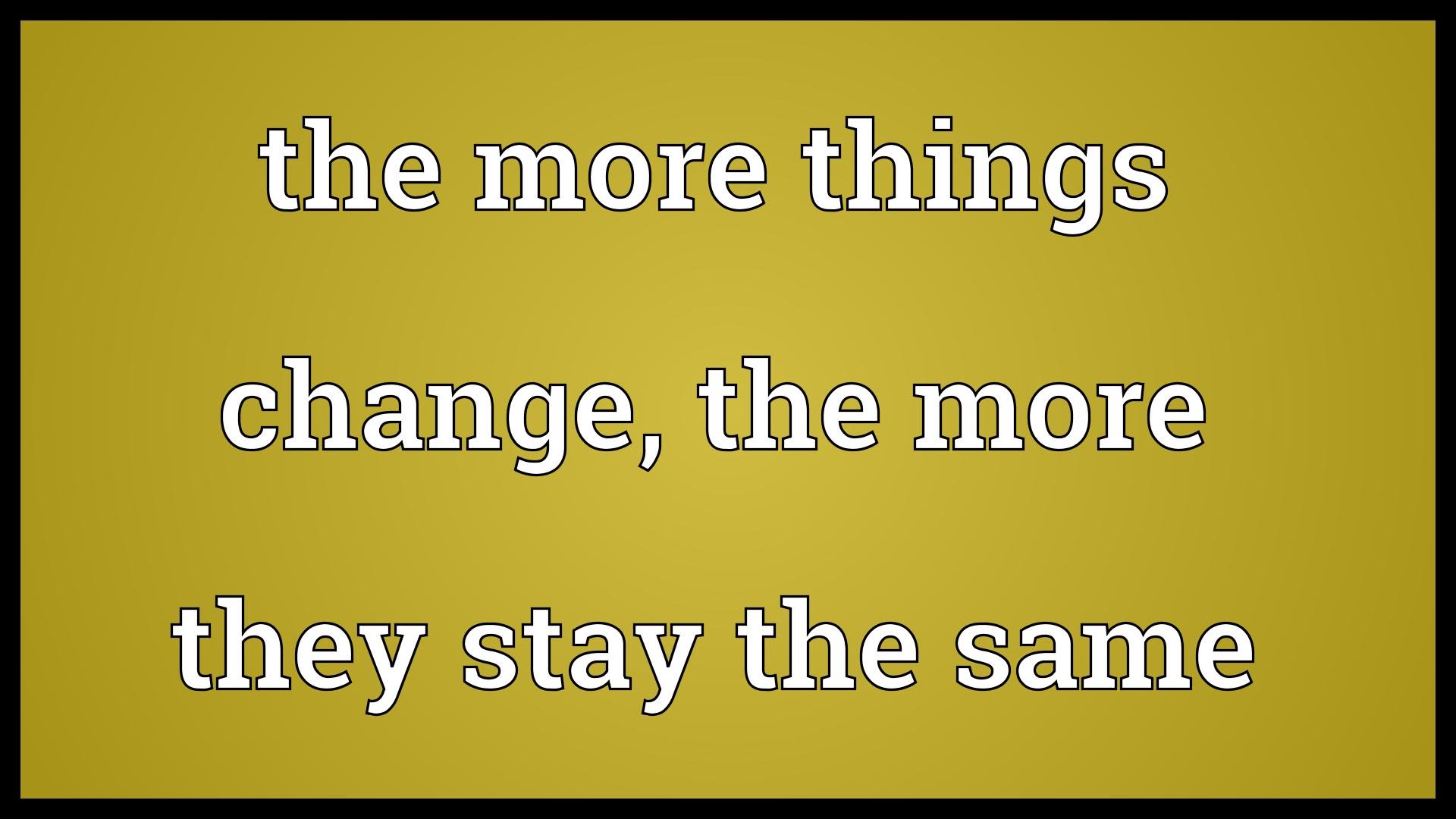 the more things change, the more they stay the same